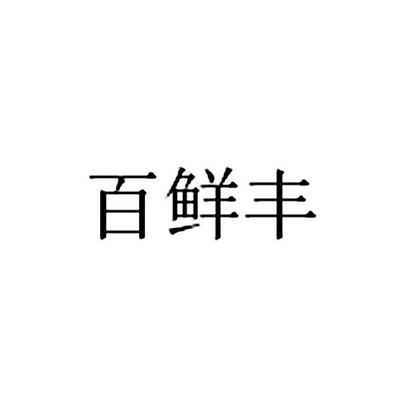 百鲜丰